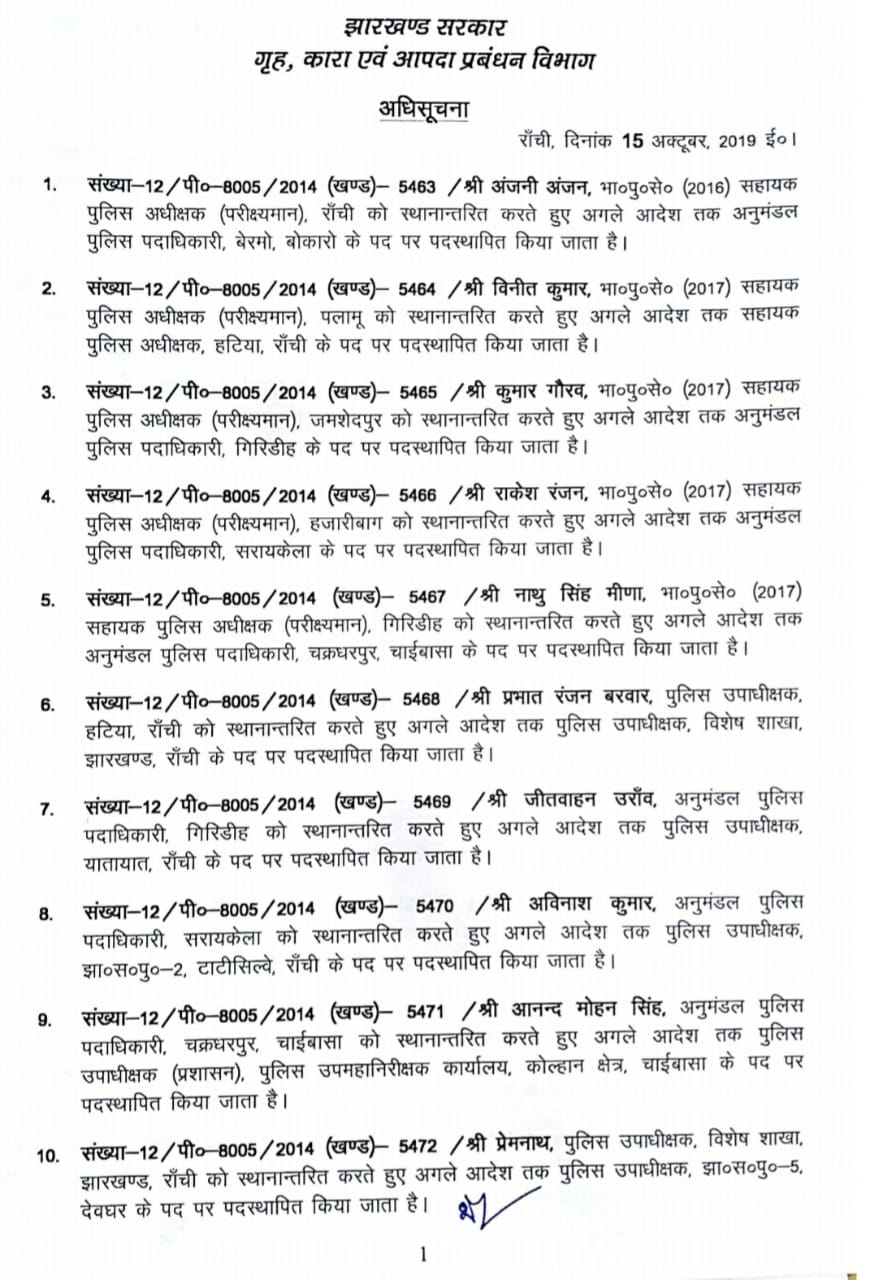 झारखण्ड सरकार
गृह, कारा एवं आपदा प्रबंधन विभाग

अधिसूचना

राँची, दिनांक 15 अक्टूबर, 2019 ई०।

1. संख्या–12/पी०–8005/2014 (खण्ड)– 5463 /श्री अंजनी अंजन, भा०पु०से० (2016) सहायक पुलिस अधीक्षक (परीक्ष्यमान), राँची को स्थानान्तरित करते हुए अगले आदेश तक अनुमंडल पुलिस पदाधिकारी, बेरमो, बोकारो के पद पर पदस्थापित किया जाता है।

2. संख्या–12/पी०–8005/2014 (खण्ड)– 5464 /श्री विनीत कुमार, भा०पु०से० (2017) सहायक पुलिस अधीक्षक (परीक्ष्यमान), पलामू को स्थानान्तरित करते हुए अगले आदेश तक सहायक पुलिस अधीक्षक, हटिया, राँची के पद पर पदस्थापित किया जाता है।

3. संख्या–12/पी०–8005/2014 (खण्ड)– 5465 /श्री कुमार गौरव, भा०पु०से० (2017) सहायक पुलिस अधीक्षक (परीक्ष्यमान), जमशेदपुर को स्थानान्तरित करते हुए अगले आदेश तक अनुमंडल पुलिस पदाधिकारी, गिरिडीह के पद पर पदस्थापित किया जाता है।

4. संख्या–12/पी०–8005/2014 (खण्ड)– 5466 /श्री राकेश रंजन, भा०पु०से० (2017) सहायक पुलिस अधीक्षक (परीक्ष्यमान), हजारीबाग को स्थानान्तरित करते हुए अगले आदेश तक अनुमंडल पुलिस पदाधिकारी, सरायकेला के पद पर पदस्थापित किया जाता है।

5. संख्या–12/पी०–8005/2014 (खण्ड)– 5467 /श्री नाथु सिंह मीणा, भा०पु०से० (2017) सहायक पुलिस अधीक्षक (परीक्ष्यमान), गिरिडीह को स्थानान्तरित करते हुए अगले आदेश तक अनुमंडल पुलिस पदाधिकारी, चक्रधरपुर, चाईबासा के पद पर पदस्थापित किया जाता है।

6. संख्या–12/पी०–8005/2014 (खण्ड)– 5468 /श्री प्रभात रंजन बरवार, पुलिस उपाधीक्षक, हटिया, राँची को स्थानान्तरित करते हुए अगले आदेश तक पुलिस उपाधीक्षक, विशेष शाखा, झारखण्ड, राँची के पद पर पदस्थापित किया जाता है।

7. संख्या–12/पी०–8005/2014 (खण्ड)– 5469 /श्री जीतवाहन उराँव, अनुमंडल पुलिस पदाधिकारी, गिरिडीह को स्थानान्तरित करते हुए अगले आदेश तक पुलिस उपाधीक्षक, यातायात, राँची के पद पर पदस्थापित किया जाता है।

8. संख्या–12/पी०–8005/2014 (खण्ड)– 5470 /श्री अविनाश कुमार, अनुमंडल पुलिस पदाधिकारी, सरायकेला को स्थानान्तरित करते हुए अगले आदेश तक पुलिस उपाधीक्षक, झा०स०पु०–2, टाटीसिल्वे, राँची के पद पर पदस्थापित किया जाता है।

9. संख्या–12/पी०–8005/2014 (खण्ड)– 5471 /श्री आनन्द मोहन सिंह, अनुमंडल पुलिस पदाधिकारी, चक्रधरपुर, चाईबासा को स्थानान्तरित करते हुए अगले आदेश तक पुलिस उपाधीक्षक (प्रशासन), पुलिस उपमहानिरीक्षक कार्यालय, कोल्हान क्षेत्र, चाईबासा के पद पर पदस्थापित किया जाता है।

10. संख्या–12/पी०–8005/2014 (खण्ड)– 5472 /श्री प्रेमनाथ, पुलिस उपाधीक्षक, विशेष शाखा, झारखण्ड, राँची को स्थानान्तरित करते हुए अगले आदेश तक पुलिस उपाधीक्षक, झा०स०पु०–5, देवघर के पद पर पदस्थापित किया जाता है।

1